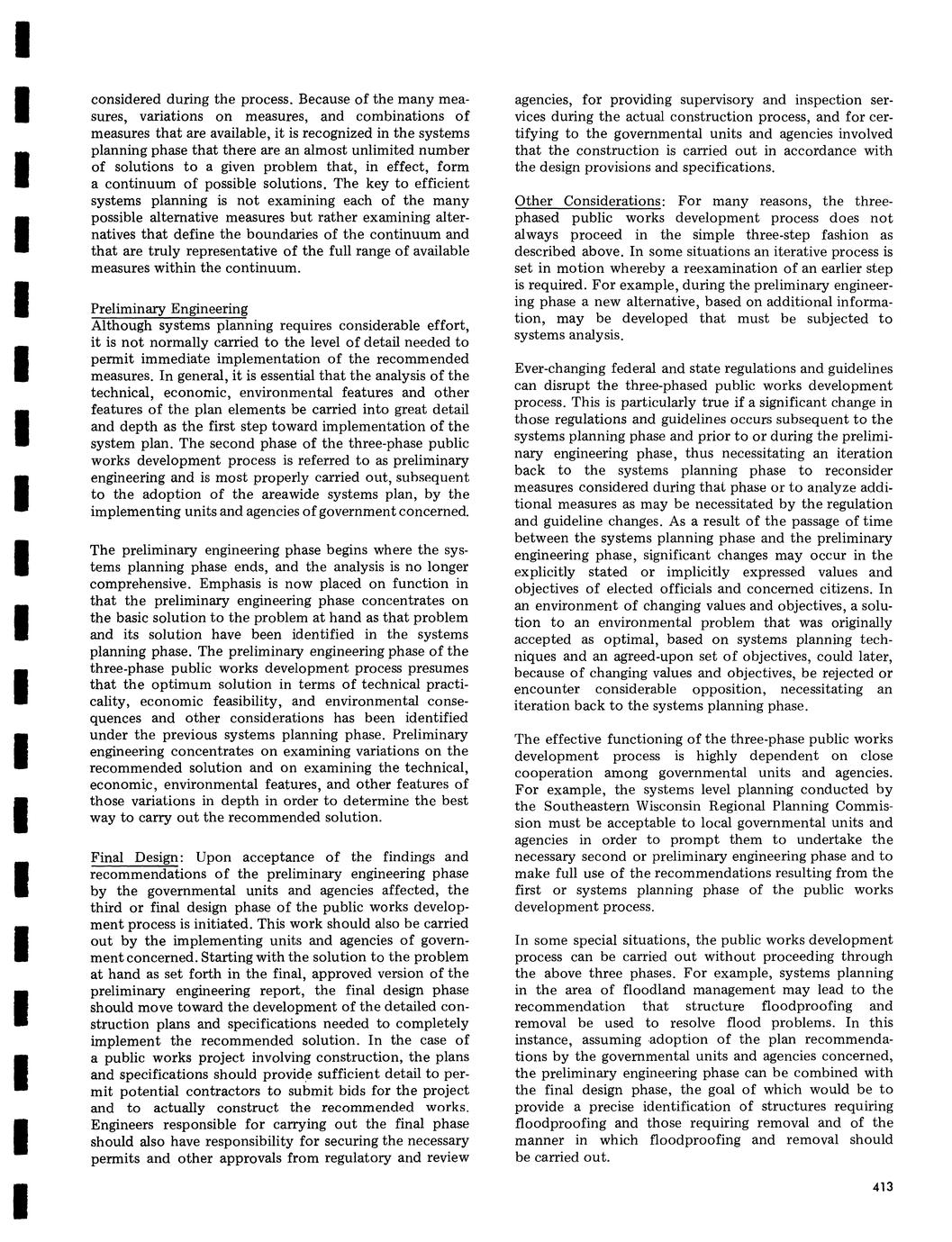 considered during the process. Because of the many measures, variations on measures, and combinations of measures that are available, it is recognized in the systems planning phase that there are an almost unlimited number of solutions to a given problem that, in effect, form a continuum of possible solutions. The key to efficient systems planning is not examining each of the many possible alternative measures but rather examining alternatives that define the boundaries of the continuum and that are truly representative of the full range of available measures within the continuum.

Preliminary Engineering
Although systems planning requires considerable effort, it is not normally carried to the level of detail needed to permit immediate implementation of the recommended measures. In general, it is essential that the analysis of the technical, economic, environmental features and other features of the plan elements be carried into great detail and depth as the first step toward implementation of the system plan. The second phase of the three-phase public works development process is referred to as preliminary engineering and is most properly carried out, subsequent to the adoption of the areawide systems plan, by the implementing units and agencies of government concerned.

The preliminary engineering phase begins where the systems planning phase ends, and the analysis is no longer comprehensive. Emphasis is now placed on function in that the preliminary engineering phase concentrates on the basic solution to the problem at hand as that problem and its solution have been identified in the systems planning phase. The preliminary engineering phase of the three-phase public works development process presumes that the optimum solution in terms of technical practicality, economic feasibility, and environmental consequences and other considerations has been identified under the previous systems planning phase. Preliminary engineering concentrates on examining variations on the recommended solution and on examining the technical, economic, environmental features, and other features of those variations in depth in order to determine the best way to carry out the recommended solution.

Final Design: Upon acceptance of the findings and recommendations of the preliminary engineering phase by the governmental units and agencies affected, the third or final design phase of the public works development process is initiated. This work should also be carried out by the implementing units and agencies of government concerned. Starting with the solution to the problem at hand as set forth in the final, approved version of the preliminary engineering report, the final design phase should move toward the development of the detailed construction plans and specifications needed to completely implement the recommended solution. In the case of a public works project involving construction, the plans and specifications should provide sufficient detail to permit potential contractors to submit bids for the project and to actually construct the recommended works. Engineers responsible for carrying out the final phase should also have responsibility for securing the necessary permits and other approvals from regulatory and review agencies, for providing supervisory and inspection services during the actual construction process, and for certifying to the governmental units and agencies involved that the construction is carried out in accordance with the design provisions and specifications.

Other Considerations: For many reasons, the three-phased public works development process does not always proceed in the simple three-step fashion as described above. In some situations an iterative process is set in motion whereby a reexamination of an earlier step is required. For example, during the preliminary engineering phase a new alternative, based on additional information, may be developed that must be subjected to systems analysis.

Ever-changing federal and state regulations and guidelines can disrupt the three-phased public works development process. This is particularly true if a significant change in those regulations and guidelines occurs subsequent to the systems planning phase and prior to or during the preliminary engineering phase, thus necessitating an iteration back to the systems planning phase to reconsider measures considered during that phase or to analyze additional measures as may be necessitated by the regulation and guideline changes. As a result of the passage of time between the systems planning phase and the preliminary engineering phase, significant changes may occur in the explicitly stated or implicitly expressed values and objectives of elected officials and concerned citizens. In an environment of changing values and objectives, a solution to an environmental problem that was originally accepted as optimal, based on systems planning techniques and an agreed-upon set of objectives, could later, because of changing values and objectives, be rejected or encounter considerable opposition, necessitating an iteration back to the systems planning phase.

The effective functioning of the three-phase public works development process is highly dependent on close cooperation among governmental units and agencies. For example, the systems level planning conducted by the Southeastern Wisconsin Regional Planning Commission must be acceptable to local governmental units and agencies in order to prompt them to undertake the necessary second or preliminary engineering phase and to make full use of the recommendations resulting from the first or systems planning phase of the public works development process.

In some special situations, the public works development process can be carried out without proceeding through the above three phases. For example, systems planning in the area of floodland management may lead to the recommendation that structure floodproofing and removal be used to resolve flood problems. In this instance, assuming adoption of the plan recommendations by the governmental units and agencies concerned, the preliminary engineering phase can be combined with the final design phase, the goal of which would be to provide a precise identification of structures requiring floodproofing and those requiring removal and of the manner in which floodproofing and removal should be carried out.

413